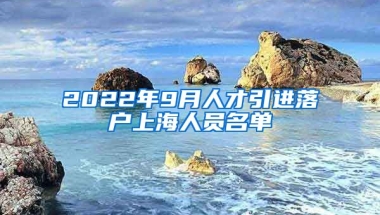 2022年9月人才引进落户上海人员名单